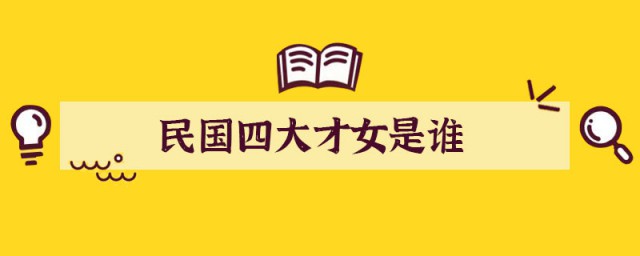 民国四大才女是谁